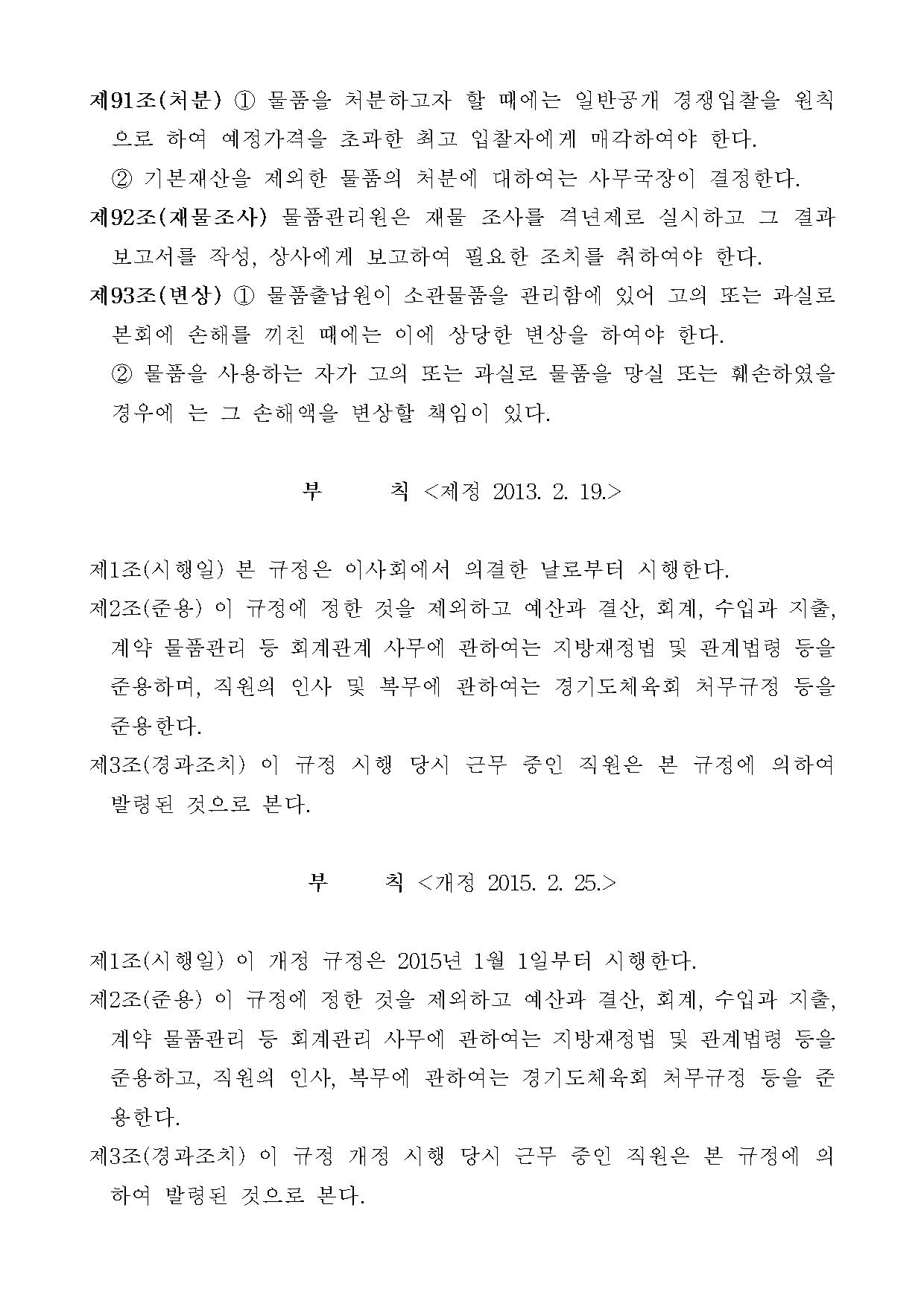 제91조(처분) ① 물품을 처분하고자 할 때에는 일반공개 경쟁입찰을 원칙으로 하여 예정가격을 초과한 최고 입찰자에게 매각하여야 한다.

② 기본재산을 제외한 물품의 처분에 대하여는 사무국장이 결정한다.

제92조(재물조사) 물품관리원은 재물 조사를 격년제로 실시하고 그 결과 보고서를 작성, 상사에게 보고하여 필요한 조치를 취하여야 한다.

제93조(변상) ① 물품출납원이 소관물품을 관리함에 있어 고의 또는 과실로 본회에 손해를 끼친 때에는 이에 상당한 변상을 하여야 한다.

② 물품을 사용하는 자가 고의 또는 과실로 물품을 망실 또는 훼손하였을 경우에 는 그 손해액을 변상할 책임이 있다.

부 칙 <제정 2013. 2. 19.>

제1조(시행일) 본 규정은 이사회에서 의결한 날로부터 시행한다.

제2조(준용) 이 규정에 정한 것을 제외하고 예산과 결산, 회계, 수입과 지출, 계약 물품관리 등 회계관계 사무에 관하여는 지방재정법 및 관계법령 등을 준용하며, 직원의 인사 및 복무에 관하여는 경기도체육회 처무규정 등을 준용한다.

제3조(경과조치) 이 규정 시행 당시 근무 중인 직원은 본 규정에 의하여 발령된 것으로 본다.

부 칙 <개정 2015. 2. 25.>

제1조(시행일) 이 개정 규정은 2015년 1월 1일부터 시행한다.

제2조(준용) 이 규정에 정한 것을 제외하고 예산과 결산, 회계, 수입과 지출, 계약 물품관리 등 회계관리 사무에 관하여는 지방재정법 및 관계법령 등을 준용하고, 직원의 인사, 복무에 관하여는 경기도체육회 처무규정 등을 준용한다.

제3조(경과조치) 이 규정 개정 시행 당시 근무 중인 직원은 본 규정에 의하여 발령된 것으로 본다.